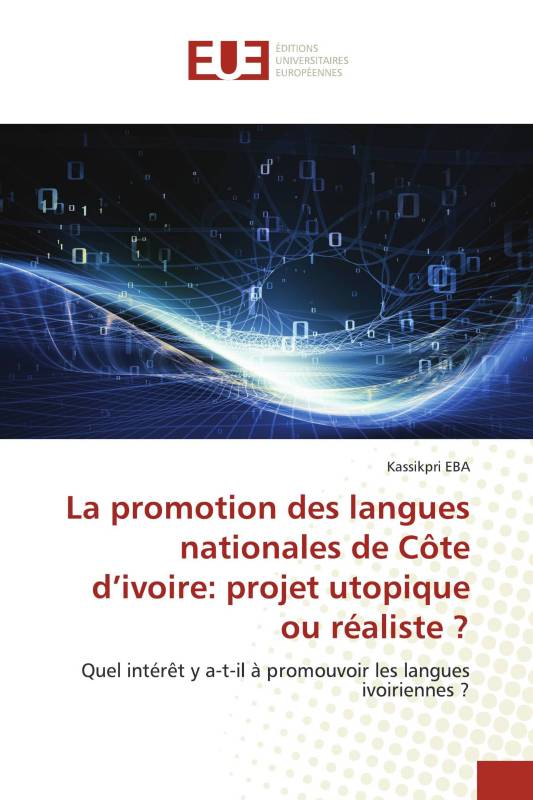 EUE
ÉDITIONS UNIVERSITAIRES EUROPÉENNES

Kassikpri EBA

La promotion des langues nationales de Côte d'ivoire: projet utopique ou réaliste ?

Quel intérêt y a-t-il à promouvoir les langues ivoiriennes ?